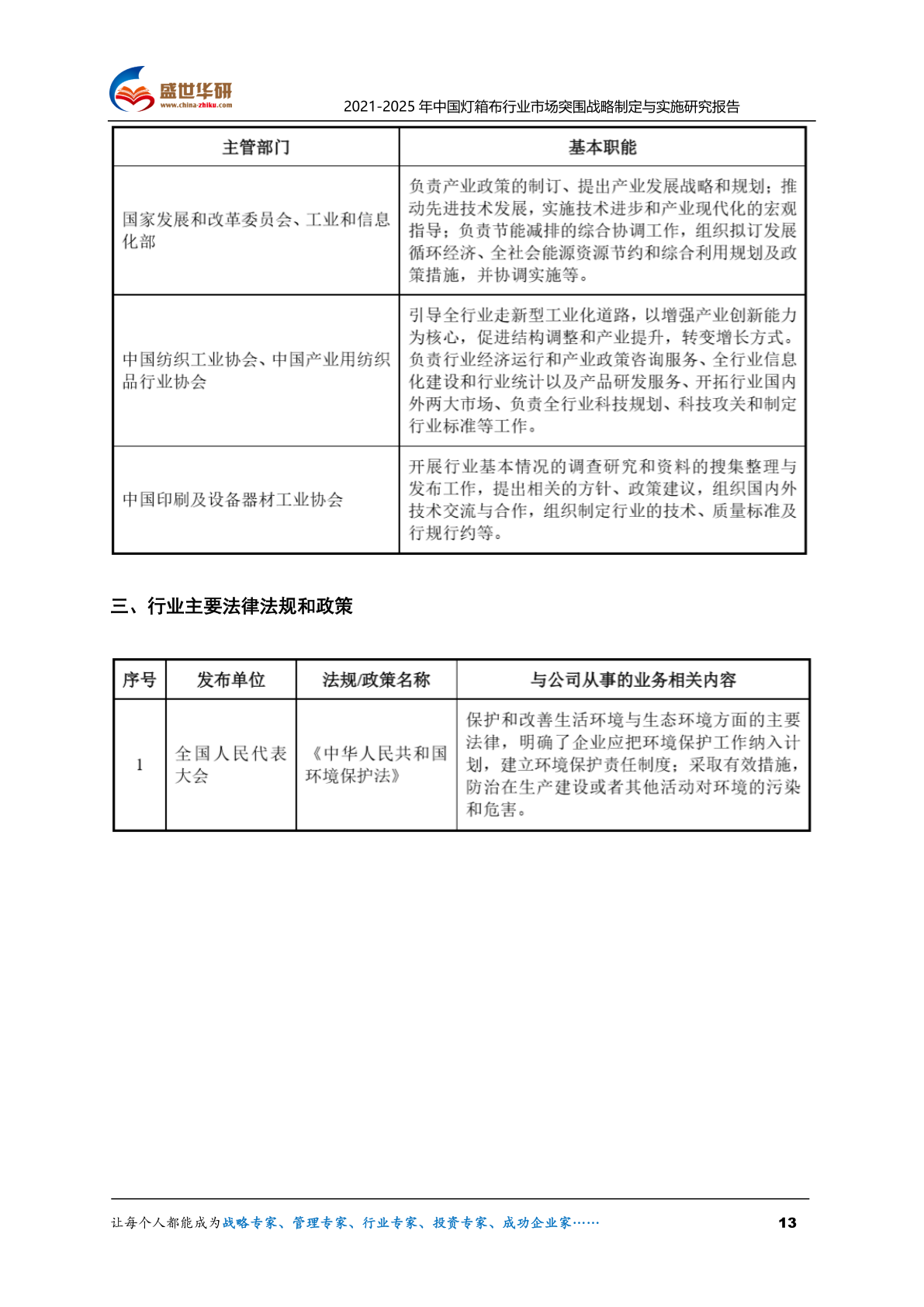 盛世华研
www.china-zhiku.com

2021-2025 年中国灯箱布行业市场突围战略制定与实施研究报告

| 主管部门 | 基本职能 |
|---|---|
| 国家发展和改革委员会、工业和信息化部 | 负责产业政策的制订、提出产业发展战略和规划；推动先进技术发展，实施技术进步和产业现代化的宏观指导；负责节能减排的综合协调工作，组织拟订发展循环经济、全社会能源资源节约和综合利用规划及政策措施，并协调实施等。 |
| 中国纺织工业协会、中国产业用纺织品行业协会 | 引导全行业走新型工业化道路，以增强产业创新能力为核心，促进结构调整和产业提升，转变增长方式。负责行业经济运行和产业政策咨询服务、全行业信息化建设和行业统计以及产品研发服务、开拓行业国内外两大市场、负责全行业科技规划、科技攻关和制定行业标准等工作。 |
| 中国印刷及设备器材工业协会 | 开展行业基本情况的调查研究和资料的搜集整理与发布工作，提出相关的方针、政策建议，组织国内外技术交流与合作，组织制定行业的技术、质量标准及行规行约等。 |

三、行业主要法律法规和政策

| 序号 | 发布单位 | 法规/政策名称 | 与公司从事的业务相关内容 |
|---|---|---|---|
| 1 | 全国人民代表大会 | 《中华人民共和国环境保护法》 | 保护和改善生活环境与生态环境方面的主要法律，明确了企业应把环境保护工作纳入计划，建立环境保护责任制度；采取有效措施，防治在生产建设或者其他活动对环境的污染和危害。 |

让每个人都能成为战略专家、管理专家、行业专家、投资专家、成功企业家……

13